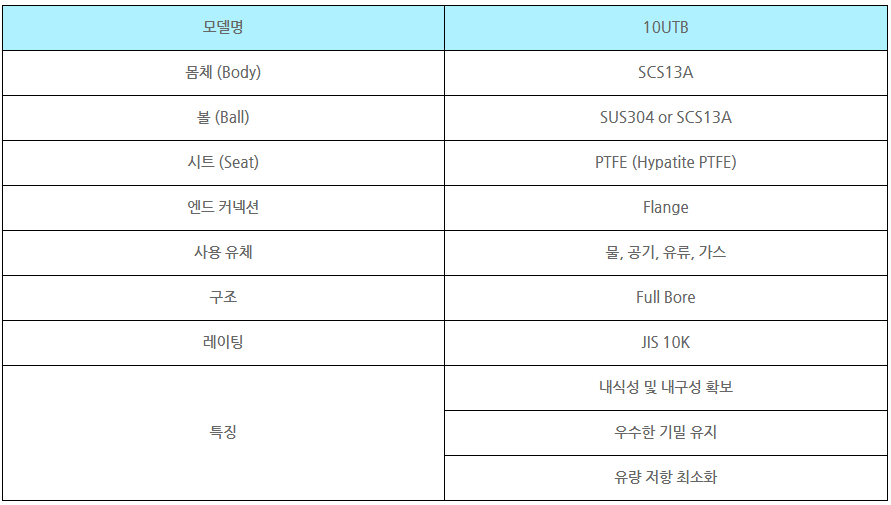 | 모델명 | 10UTB |
|---|---|
| 몸체 (Body) | SCS13A |
| 볼 (Ball) | SUS304 or SCS13A |
| 시트 (Seat) | PTFE (Hypatite PTFE) |
| 엔드 커넥션 | Flange |
| 사용 유체 | 물, 공기, 유류, 가스 |
| 구조 | Full Bore |
| 레이팅 | JIS 10K |
| 특징 | 내식성 및 내구성 확보 |
|  | 우수한 기밀 유지 |
|  | 유량 저항 최소화 |